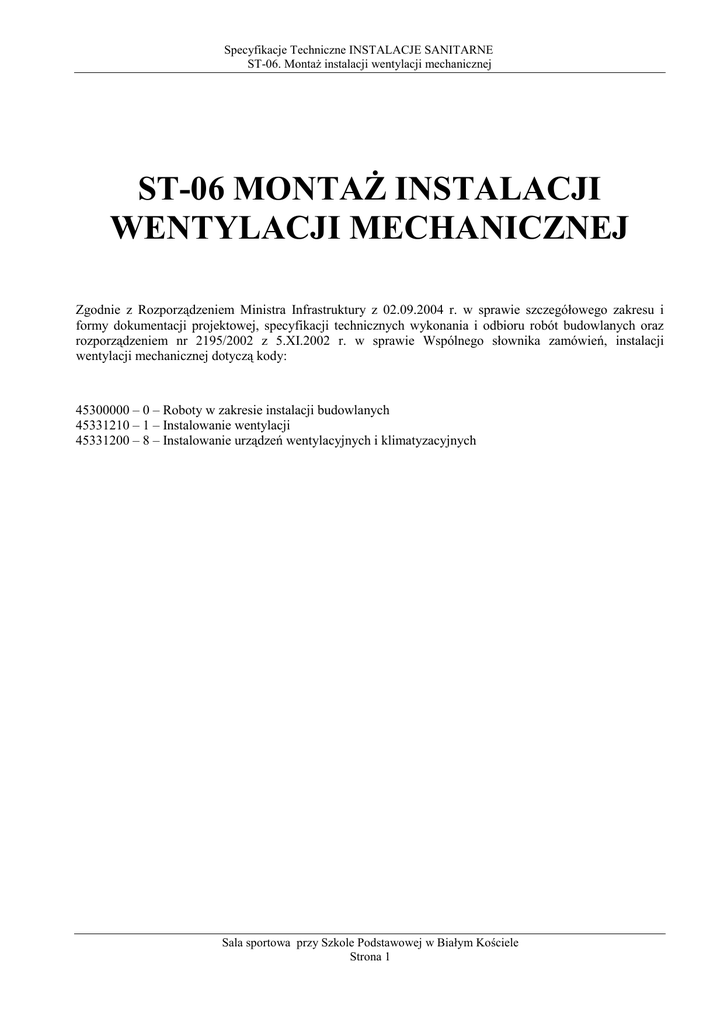 Specyfikacje Techniczne INSTALACJE SANITARNE
ST-06. Montaż instalacji wentylacji mechanicznej

ST-06 MONTAŻ INSTALACJI WENTYLACJI MECHANICZNEJ

Zgodnie z Rozporządzeniem Ministra Infrastruktury z 02.09.2004 r. w sprawie szczegółowego zakresu i formy dokumentacji projektowej, specyfikacji technicznych wykonania i odbioru robót budowlanych oraz rozporządzeniem nr 2195/2002 z 5.XI.2002 r. w sprawie Wspólnego słownika zamówień, instalacji wentylacji mechanicznej dotyczą kody:

45300000 – 0 – Roboty w zakresie instalacji budowlanych
45331210 – 1 – Instalowanie wentylacji
45331200 – 8 – Instalowanie urządzeń wentylacyjnych i klimatyzacyjnych

Sala sportowa przy Szkole Podstawowej w Białym Kościele
Strona 1